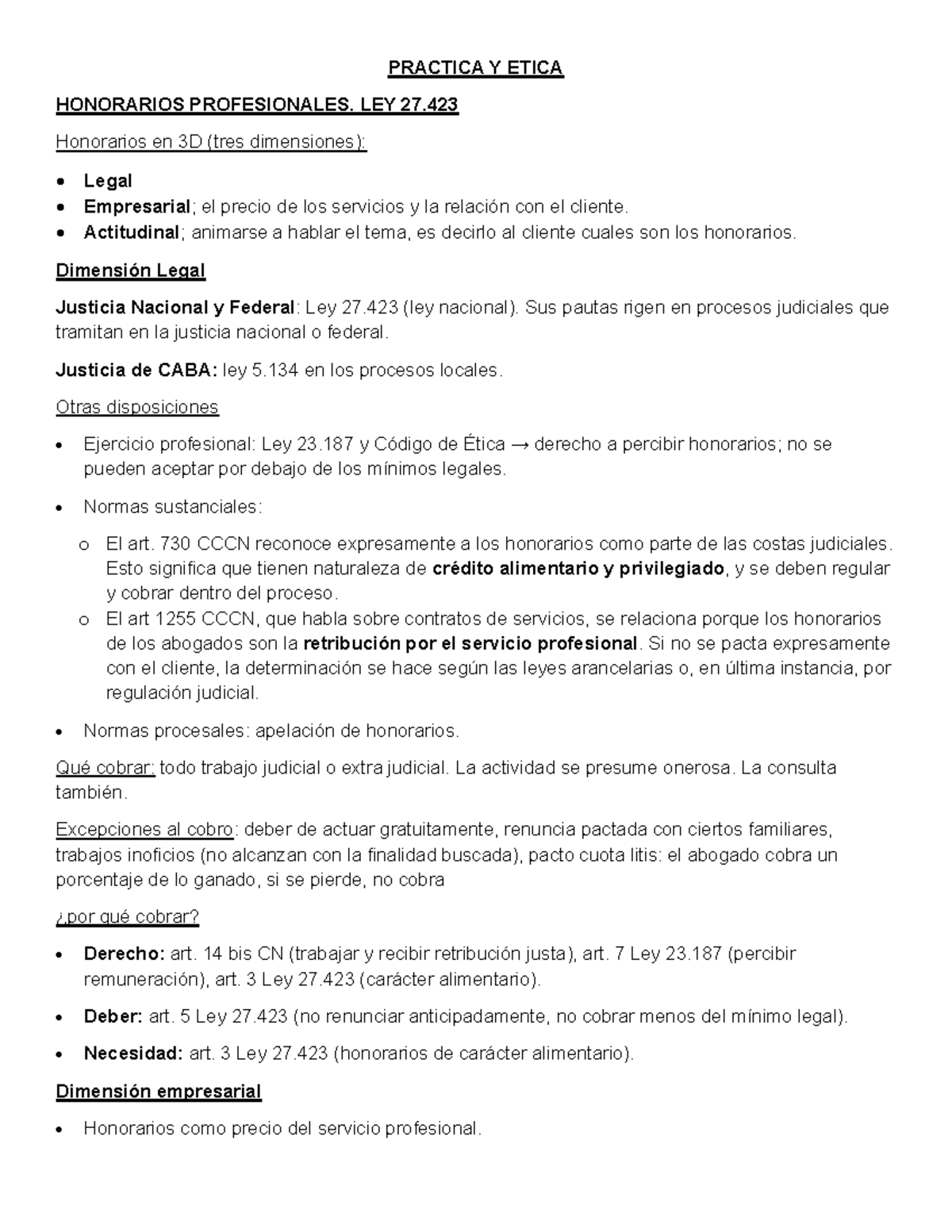 PRACTICA Y ETICA

HONORARIOS PROFESIONALES. LEY 27.423

Honorarios en 3D (tres dimensiones):

• Legal
• Empresarial; el precio de los servicios y la relación con el cliente.
• Actitudinal; animarse a hablar el tema, es decirlo al cliente cuales son los honorarios.

Dimensión Legal

Justicia Nacional y Federal: Ley 27.423 (ley nacional). Sus pautas rigen en procesos judiciales que tramitan en la justicia nacional o federal.

Justicia de CABA: ley 5.134 en los procesos locales.

Otras disposiciones

• Ejercicio profesional: Ley 23.187 y Código de Ética → derecho a percibir honorarios; no se pueden aceptar por debajo de los mínimos legales.

• Normas sustanciales:

o El art. 730 CCCN reconoce expresamente a los honorarios como parte de las costas judiciales. Esto significa que tienen naturaleza de crédito alimentario y privilegiado, y se deben regular y cobrar dentro del proceso.
o El art 1255 CCCN, que habla sobre contratos de servicios, se relaciona porque los honorarios de los abogados son la retribución por el servicio profesional. Si no se pacta expresamente con el cliente, la determinación se hace según las leyes arancelarias o, en última instancia, por regulación judicial.

• Normas procesales: apelación de honorarios.

Qué cobrar: todo trabajo judicial o extra judicial. La actividad se presume onerosa. La consulta también.

Excepciones al cobro: deber de actuar gratuitamente, renuncia pactada con ciertos familiares, trabajos inoficios (no alcanzan con la finalidad buscada), pacto cuota litis: el abogado cobra un porcentaje de lo ganado, si se pierde, no cobra

¿por qué cobrar?

• Derecho: art. 14 bis CN (trabajar y recibir retribución justa), art. 7 Ley 23.187 (percibir remuneración), art. 3 Ley 27.423 (carácter alimentario).

• Deber: art. 5 Ley 27.423 (no renunciar anticipadamente, no cobrar menos del mínimo legal).

• Necesidad: art. 3 Ley 27.423 (honorarios de carácter alimentario).

Dimensión empresarial

• Honorarios como precio del servicio profesional.